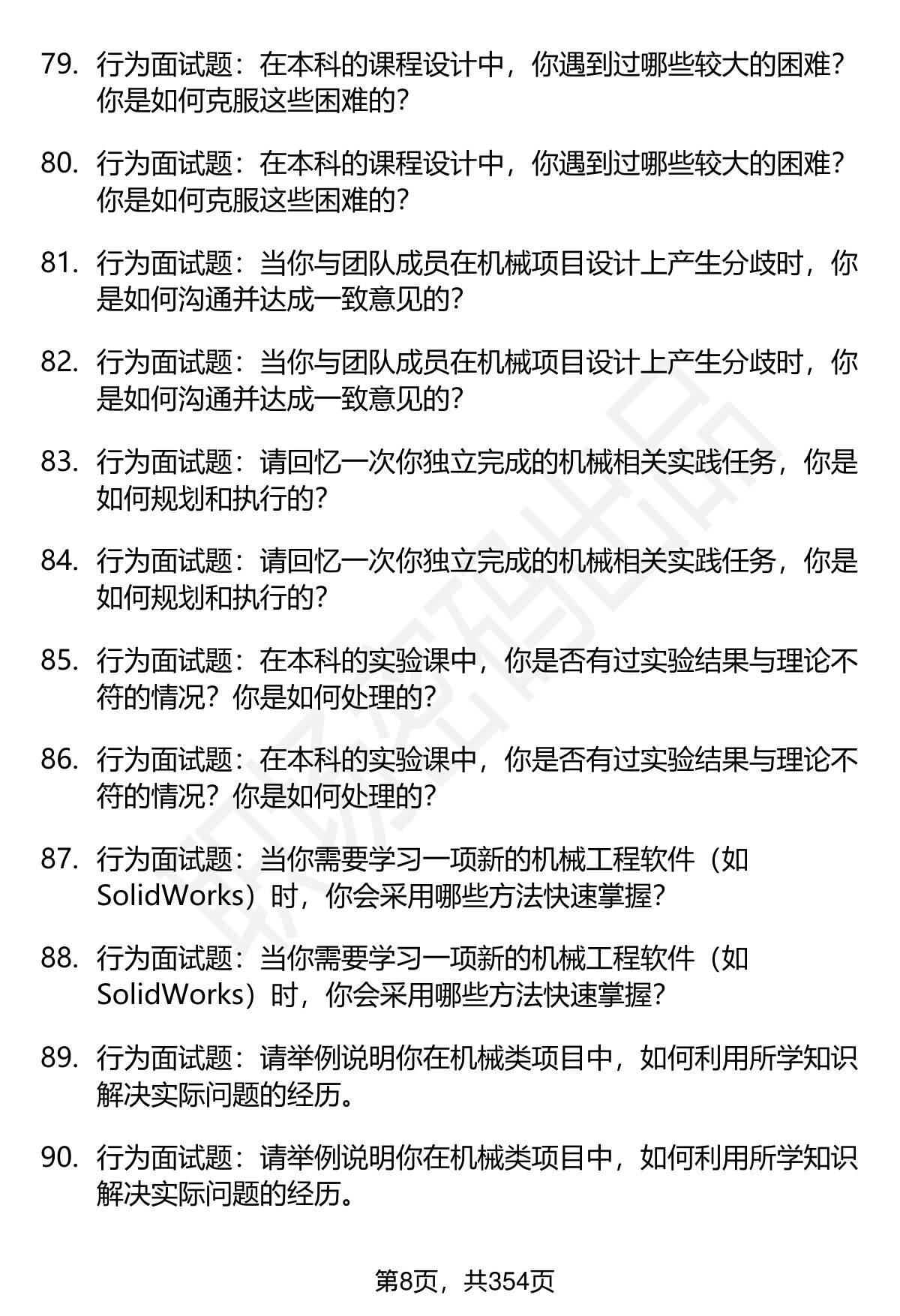 79. 行为面试题：在本科的课程设计中，你遇到过哪些较大的困难？你是如何克服这些困难的？

80. 行为面试题：在本科的课程设计中，你遇到过哪些较大的困难？你是如何克服这些困难的？

81. 行为面试题：当你与团队成员在机械项目设计上产生分歧时，你是如何沟通并达成一致意见的？

82. 行为面试题：当你与团队成员在机械项目设计上产生分歧时，你是如何沟通并达成一致意见的？

83. 行为面试题：请回忆一次你独立完成的机械相关实践任务，你是如何规划和执行的？

84. 行为面试题：请回忆一次你独立完成的机械相关实践任务，你是如何规划和执行的？

85. 行为面试题：在本科的实验课中，你是否有过实验结果与理论不符的情况？你是如何处理的？

86. 行为面试题：在本科的实验课中，你是否有过实验结果与理论不符的情况？你是如何处理的？

87. 行为面试题：当你需要学习一项新的机械工程软件（如SolidWorks）时，你会采用哪些方法快速掌握？

88. 行为面试题：当你需要学习一项新的机械工程软件（如SolidWorks）时，你会采用哪些方法快速掌握？

89. 行为面试题：请举例说明你在机械类项目中，如何利用所学知识解决实际问题的经历。

90. 行为面试题：请举例说明你在机械类项目中，如何利用所学知识解决实际问题的经历。

第8页，共354页